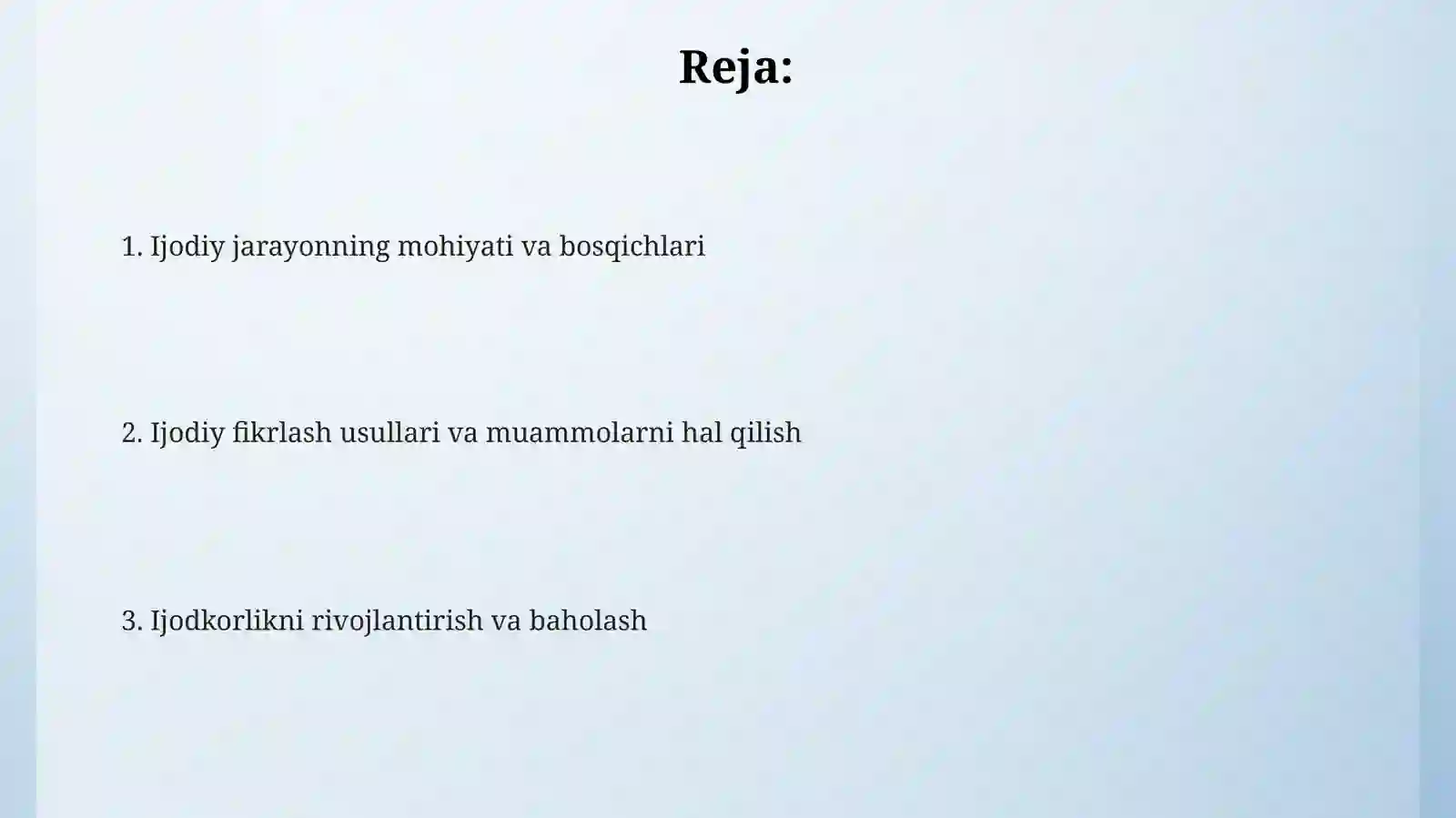 Reja:

1. Ijodiy jarayonning mohiyati va bosqichlari

2. Ijodiy fikrlash usullari va muammolarni hal qilish

3. Ijodkorlikni rivojlantirish va baholash